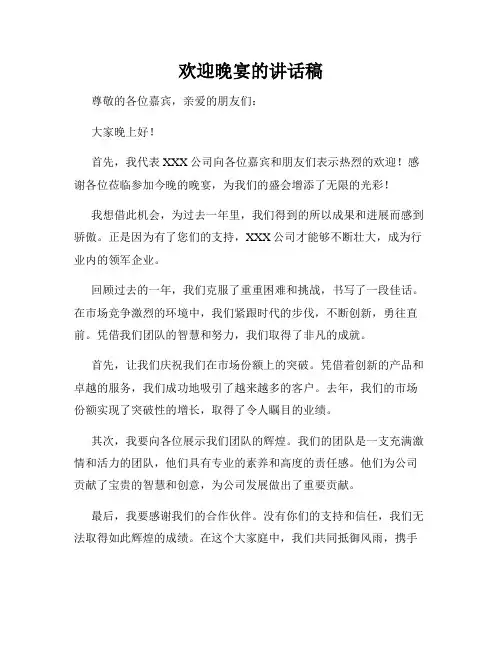 欢迎晚宴的讲话稿

尊敬的各位嘉宾，亲爱的朋友们：

大家晚上好！

首先，我代表XXX公司向各位嘉宾和朋友们表示热烈的欢迎！感谢各位莅临参加今晚的晚宴，为我们的盛会增添了无限的光彩！

我想借此机会，为过去一年里，我们得到的所以成果和进展而感到骄傲。正是因为有了您们的支持，XXX公司才能够不断壮大，成为行业内的领军企业。

回顾过去的一年，我们克服了重重困难和挑战，书写了一段佳话。在市场竞争激烈的环境中，我们紧跟时代的步伐，不断创新，勇往直前。凭借我们团队的智慧和努力，我们取得了非凡的成就。

首先，让我们庆祝我们在市场份额上的突破。凭借着创新的产品和卓越的服务，我们成功地吸引了越来越多的客户。去年，我们的市场份额实现了突破性的增长，取得了令人瞩目的业绩。

其次，我要向各位展示我们团队的辉煌。我们的团队是一支充满激情和活力的团队，他们具有专业的素养和高度的责任感。他们为公司贡献了宝贵的智慧和创意，为公司发展做出了重要贡献。

最后，我要感谢我们的合作伙伴。没有你们的支持和信任，我们无法取得如此辉煌的成绩。在这个大家庭中，我们共同抵御风雨，携手